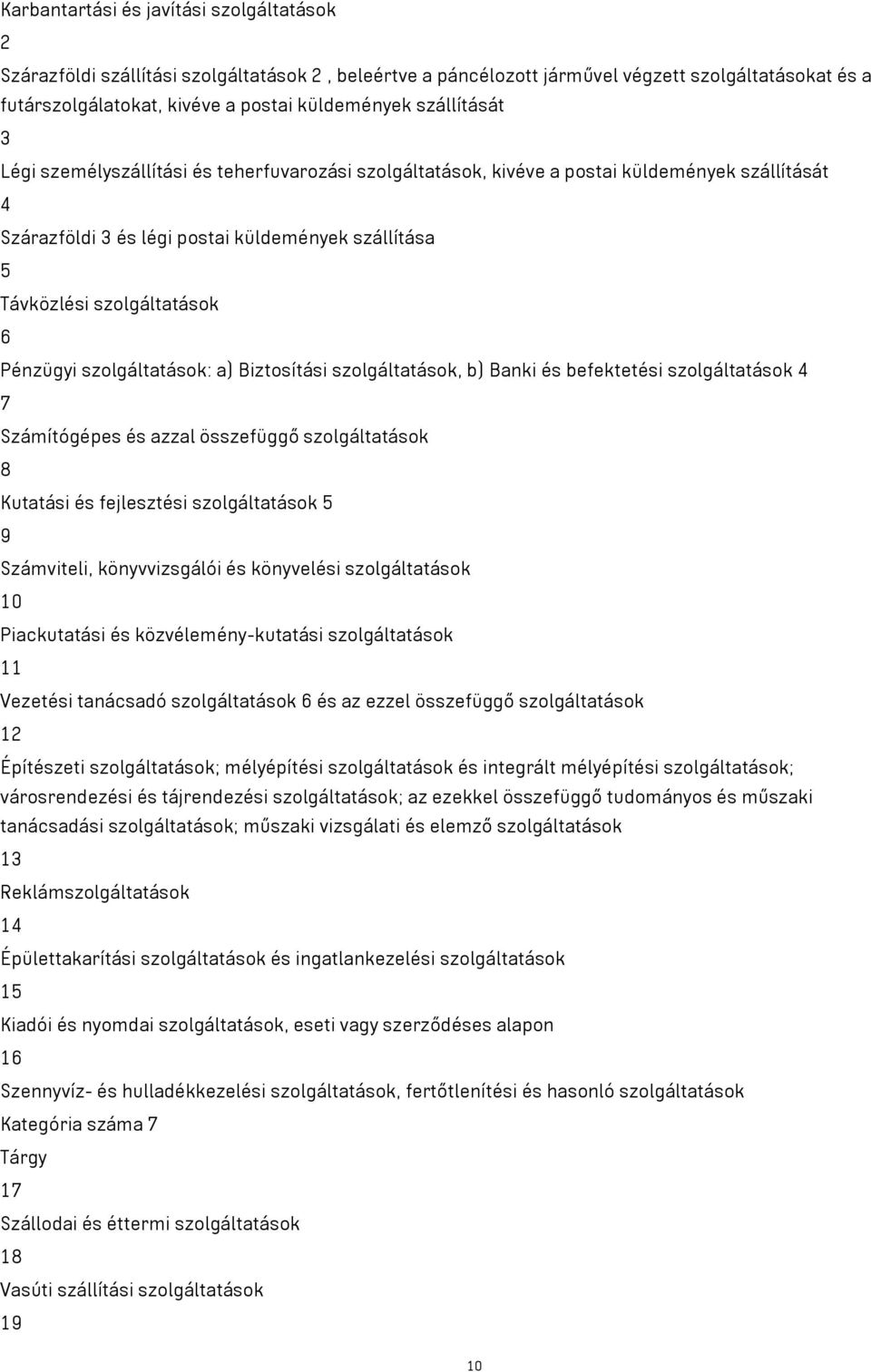 Karbantartási és javítási szolgáltatások

2

Szárazföldi szállítási szolgáltatások 2 , beleértve a páncélozott járművel végzett szolgáltatásokat és a futárszolgálatokat, kivéve a postai küldemények szállítását

3

Légi személyszállítási és teherfuvarozási szolgáltatások, kivéve a postai küldemények szállítását

4

Szárazföldi 3 és légi postai küldemények szállítása

5

Távközlési szolgáltatások

6

Pénzügyi szolgáltatások: a) Biztosítási szolgáltatások, b) Banki és befektetési szolgáltatások 4

7

Számítógépes és azzal összefüggő szolgáltatások

8

Kutatási és fejlesztési szolgáltatások 5

9

Számviteli, könyvvizsgálói és könyvelési szolgáltatások

10

Piackutatási és közvélemény-kutatási szolgáltatások

11

Vezetési tanácsadó szolgáltatások 6 és az ezzel összefüggő szolgáltatások

12

Építészeti szolgáltatások; mélyépítési szolgáltatások és integrált mélyépítési szolgáltatások; városrendezési és tájrendezési szolgáltatások; az ezekkel összefüggő tudományos és műszaki tanácsadási szolgáltatások; műszaki vizsgálati és elemző szolgáltatások

13

Reklámszolgáltatások

14

Épülettakarítási szolgáltatások és ingatlankezelési szolgáltatások

15

Kiadói és nyomdai szolgáltatások, eseti vagy szerződéses alapon

16

Szennyvíz- és hulladékkezelési szolgáltatások, fertőtlenítési és hasonló szolgáltatások

Kategória száma 7

Tárgy

17

Szállodai és éttermi szolgáltatások

18

Vasúti szállítási szolgáltatások

19

10